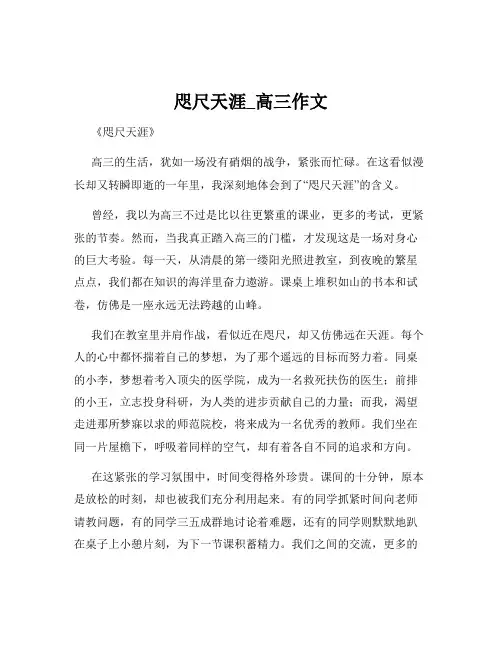 咫尺天涯_高三作文

《咫尺天涯》

高三的生活，犹如一场没有硝烟的战争，紧张而忙碌。在这看似漫长却又转瞬即逝的一年里，我深刻地体会到了“咫尺天涯”的含义。

曾经，我以为高三不过是比以往更繁重的课业，更多的考试，更紧张的节奏。然而，当我真正踏入高三的门槛，才发现这是一场对身心的巨大考验。每一天，从清晨的第一缕阳光照进教室，到夜晚的繁星点点，我们都在知识的海洋里奋力遨游。课桌上堆积如山的书本和试卷，仿佛是一座永远无法跨越的山峰。

我们在教室里并肩作战，看似近在咫尺，却又仿佛远在天涯。每个人的心中都怀揣着自己的梦想，为了那个遥远的目标而努力着。同桌的小李，梦想着考入顶尖的医学院，成为一名救死扶伤的医生；前排的小王，立志投身科研，为人类的进步贡献自己的力量；而我，渴望走进那所梦寐以求的师范院校，将来成为一名优秀的教师。我们坐在同一片屋檐下，呼吸着同样的空气，却有着各自不同的追求和方向。

在这紧张的学习氛围中，时间变得格外珍贵。课间的十分钟，原本是放松的时刻，却也被我们充分利用起来。有的同学抓紧时间向老师请教问题，有的同学三五成群地讨论着难题，还有的同学则默默地趴在桌子上小憩片刻，为下一节课积蓄精力。我们之间的交流，更多的